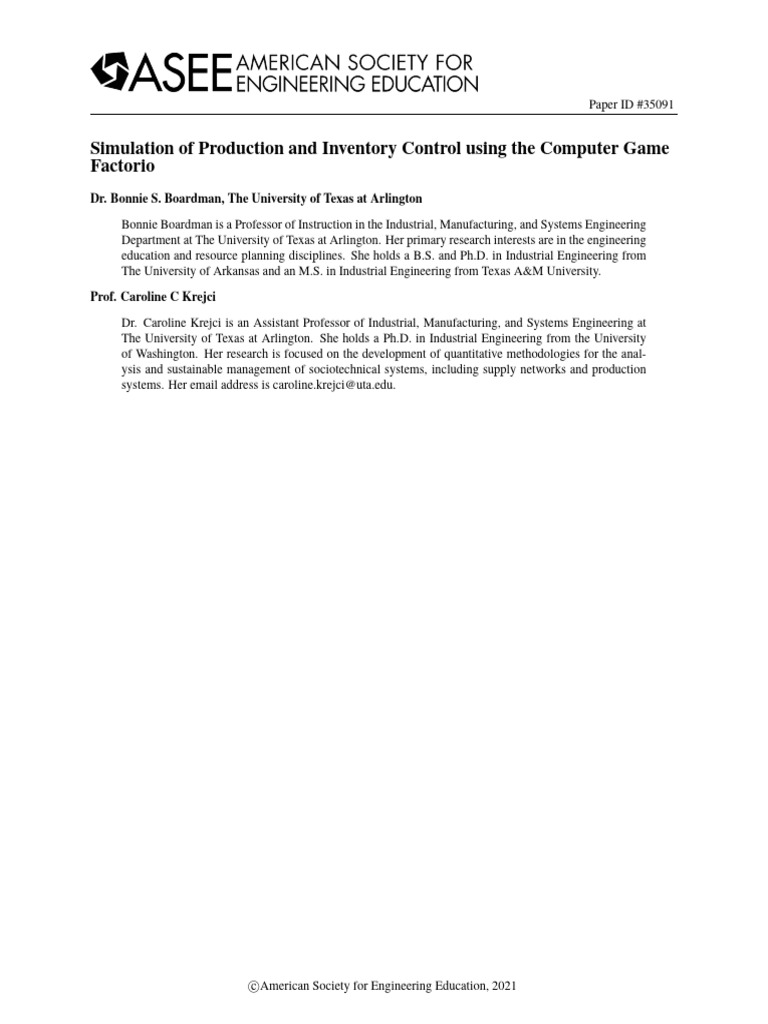 ASEE AMERICAN SOCIETY FOR ENGINEERING EDUCATION

Paper ID #35091

Simulation of Production and Inventory Control using the Computer Game Factorio

Dr. Bonnie S. Boardman, The University of Texas at Arlington

Bonnie Boardman is a Professor of Instruction in the Industrial, Manufacturing, and Systems Engineering Department at The University of Texas at Arlington. Her primary research interests are in the engineering education and resource planning disciplines. She holds a B.S. and Ph.D. in Industrial Engineering from The University of Arkansas and an M.S. in Industrial Engineering from Texas A&M University.

Prof. Caroline C Krejci

Dr. Caroline Krejci is an Assistant Professor of Industrial, Manufacturing, and Systems Engineering at The University of Texas at Arlington. She holds a Ph.D. in Industrial Engineering from the University of Washington. Her research is focused on the development of quantitative methodologies for the analysis and sustainable management of sociotechnical systems, including supply networks and production systems. Her email address is caroline.krejci@uta.edu.

©American Society for Engineering Education, 2021